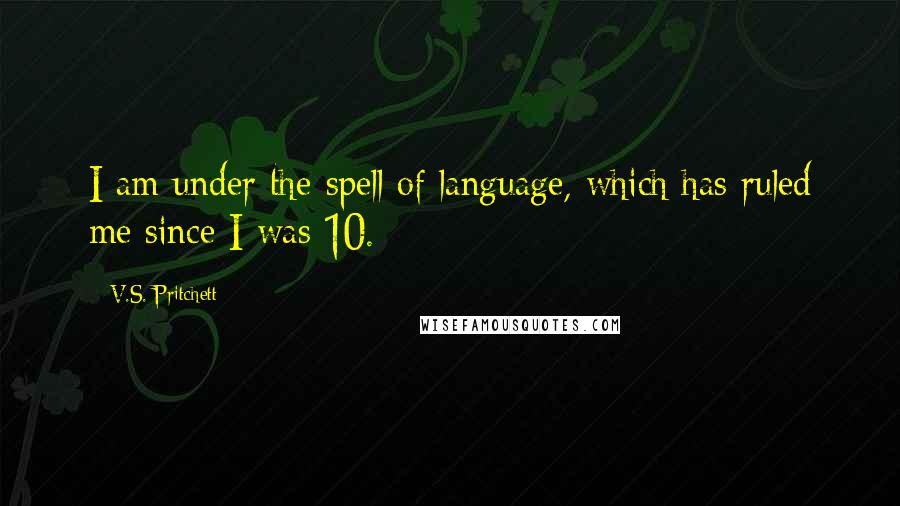 I am under the spell of language, which has ruled me since I was 10.

V.S. Pritchett

WISEFAMOUSQUOTES.COM